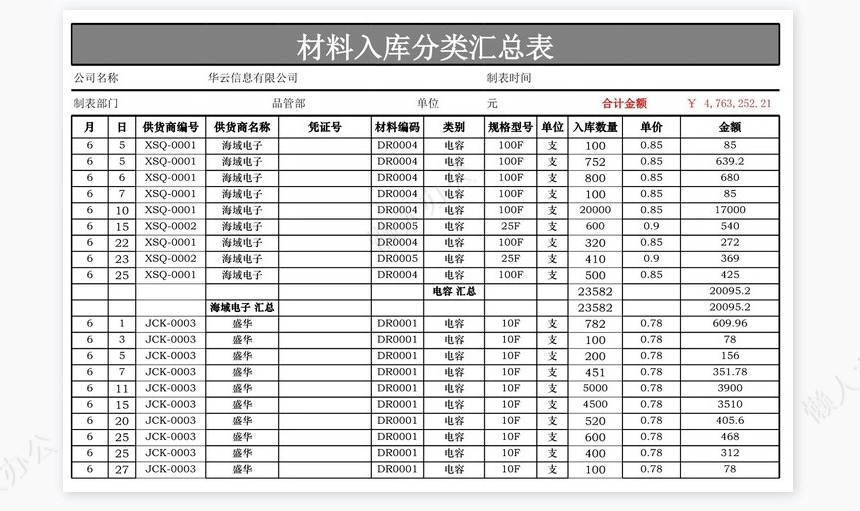 材料入库分类汇总表

公司名称　　华云信息有限公司　　制表时间

制表部门　　品管部　　单位　　元　　合计金额　　￥ 4,763,252.21

| 月 | 日 | 供货商编号 | 供货商名称 | 凭证号 | 材料编码 | 类别 | 规格型号 | 单位 | 入库数量 | 单价 | 金额 |
|---|---|---|---|---|---|---|---|---|---|---|---|
| 6 | 5 | XSQ-0001 | 海域电子 | | DR0004 | 电容 | 100F | 支 | 100 | 0.85 | 85 |
| 6 | 5 | XSQ-0001 | 海域电子 | | DR0004 | 电容 | 100F | 支 | 752 | 0.85 | 639.2 |
| 6 | 6 | XSQ-0001 | 海域电子 | | DR0004 | 电容 | 100F | 支 | 800 | 0.85 | 680 |
| 6 | 7 | XSQ-0001 | 海域电子 | | DR0004 | 电容 | 100F | 支 | 100 | 0.85 | 85 |
| 6 | 10 | XSQ-0001 | 海域电子 | | DR0004 | 电容 | 100F | 支 | 20000 | 0.85 | 17000 |
| 6 | 15 | XSQ-0002 | 海域电子 | | DR0005 | 电容 | 25F | 支 | 600 | 0.9 | 540 |
| 6 | 22 | XSQ-0001 | 海域电子 | | DR0004 | 电容 | 100F | 支 | 320 | 0.85 | 272 |
| 6 | 23 | XSQ-0002 | 海域电子 | | DR0005 | 电容 | 25F | 支 | 410 | 0.9 | 369 |
| 6 | 25 | XSQ-0001 | 海域电子 | | DR0004 | 电容 | 100F | 支 | 500 | 0.85 | 425 |
| | | | | | | 电容 汇总 | | | 23582 | | 20095.2 |
| | | | 海域电子 汇总 | | | | | | 23582 | | 20095.2 |
| 6 | 1 | JCK-0003 | 盛华 | | DR0001 | 电容 | 10F | 支 | 782 | 0.78 | 609.96 |
| 6 | 3 | JCK-0003 | 盛华 | | DR0001 | 电容 | 10F | 支 | 100 | 0.78 | 78 |
| 6 | 5 | JCK-0003 | 盛华 | | DR0001 | 电容 | 10F | 支 | 200 | 0.78 | 156 |
| 6 | 7 | JCK-0003 | 盛华 | | DR0001 | 电容 | 10F | 支 | 451 | 0.78 | 351.78 |
| 6 | 11 | JCK-0003 | 盛华 | | DR0001 | 电容 | 10F | 支 | 5000 | 0.78 | 3900 |
| 6 | 15 | JCK-0003 | 盛华 | | DR0001 | 电容 | 10F | 支 | 4500 | 0.78 | 3510 |
| 6 | 20 | JCK-0003 | 盛华 | | DR0001 | 电容 | 10F | 支 | 520 | 0.78 | 405.6 |
| 6 | 25 | JCK-0003 | 盛华 | | DR0001 | 电容 | 10F | 支 | 600 | 0.78 | 468 |
| 6 | 25 | JCK-0003 | 盛华 | | DR0001 | 电容 | 10F | 支 | 400 | 0.78 | 312 |
| 6 | 27 | JCK-0003 | 盛华 | | DR0001 | 电容 | 10F | 支 | 100 | 0.78 | 78 |